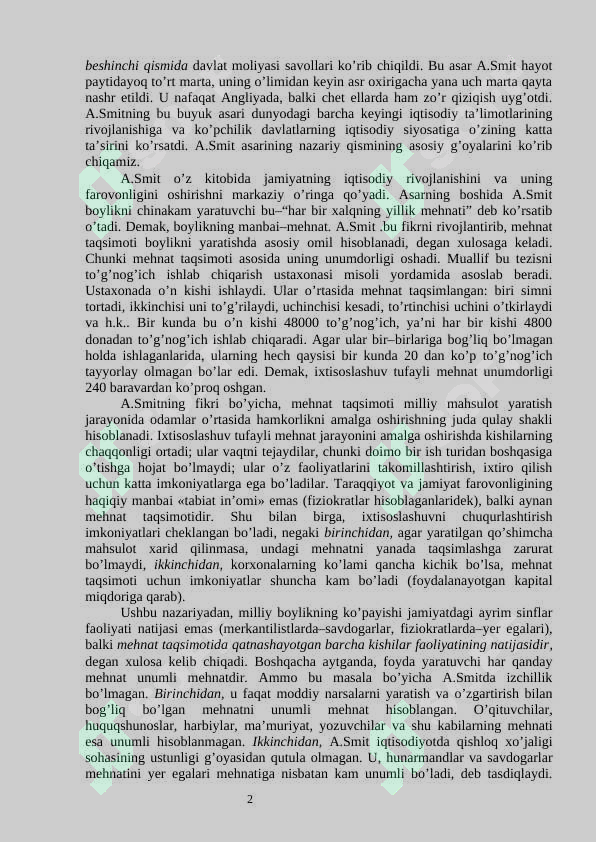 beshinchi qismida davlat moliyasi savollari ko'rib chiqildi. Bu asar A.Smit hayot paytidayoq to'rt marta, uning o'limidan keyin asr oxirigacha yana uch marta qayta nashr etildi. U nafaqat Angliyada, balki chet ellarda ham zo'r qiziqish uyg'otdi. A.Smitning bu buyuk asari dunyodagi barcha keyingi iqtisodiy ta'limotlarining rivojlanishiga va ko'pchilik davlatlarning iqtisodiy siyosatiga o'zining katta ta'sirini ko'rsatdi. A.Smit asarining nazariy qismining asosiy g'oyalarini ko'rib chiqamiz.

A.Smit o'z kitobida jamiyatning iqtisodiy rivojlanishini va uning farovonligini oshirishni markaziy o'ringa qo'yadi. Asarning boshida A.Smit boylikni chinakam yaratuvchi bu–"har bir xalqning yillik mehnati" deb ko'rsatib o'tadi. Demak, boylikning manbai–mehnat. A.Smit .bu fikrni rivojlantirib, mehnat taqsimoti boylikni yaratishda asosiy omil hisoblanadi, degan xulosaga keladi. Chunki mehnat taqsimoti asosida uning unumdorligi oshadi. Muallif bu tezisni to'g'nog'ich ishlab chiqarish ustaxonasi misoli yordamida asoslab beradi. Ustaxonada o'n kishi ishlaydi. Ular o'rtasida mehnat taqsimlangan: biri simni tortadi, ikkinchisi uni to'g'rilaydi, uchinchisi kesadi, to'rtinchisi uchini o'tkirlaydi va h.k.. Bir kunda bu o'n kishi 48000 to'g'nog'ich, ya'ni har bir kishi 4800 donadan to'g'nog'ich ishlab chiqaradi. Agar ular bir–birlariga bog'liq bo'lmagan holda ishlaganlarida, ularning hech qaysisi bir kunda 20 dan ko'p to'g'nog'ich tayyorlay olmagan bo'lar edi. Demak, ixtisoslashuv tufayli mehnat unumdorligi 240 baravardan ko'proq oshgan.

A.Smitning fikri bo'yicha, mehnat taqsimoti milliy mahsulot yaratish jarayonida odamlar o'rtasida hamkorlikni amalga oshirishning juda qulay shakli hisoblanadi. Ixtisoslashuv tufayli mehnat jarayonini amalga oshirishda kishilarning chaqqonligi ortadi; ular vaqtni tejaydilar, chunki doimo bir ish turidan boshqasiga o'tishga hojat bo'lmaydi; ular o'z faoliyatlarini takomillashtirish, ixtiro qilish uchun katta imkoniyatlarga ega bo'ladilar. Taraqqiyot va jamiyat farovonligining haqiqiy manbai «tabiat in'omi» emas (fiziokratlar hisoblaganlaridek), balki aynan mehnat taqsimotidir. Shu bilan birga, ixtisoslashuvni chuqurlashtirish imkoniyatlari cheklangan bo'ladi, negaki birinchidan, agar yaratilgan qo'shimcha mahsulot xarid qilinmasa, undagi mehnatni yanada taqsimlashga zarurat bo'lmaydi, ikkinchidan, korxonalarning ko'lami qancha kichik bo'lsa, mehnat taqsimoti uchun imkoniyatlar shuncha kam bo'ladi (foydalanayotgan kapital miqdoriga qarab).

Ushbu nazariyadan, milliy boylikning ko'payishi jamiyatdagi ayrim sinflar faoliyati natijasi emas (merkantilistlarda–savdogarlar, fiziokratlarda–yer egalari), balki mehnat taqsimotida qatnashayotgan barcha kishilar faoliyatining natijasidir, degan xulosa kelib chiqadi. Boshqacha aytganda, foyda yaratuvchi har qanday mehnat unumli mehnatdir. Ammo bu masala bo'yicha A.Smitda izchillik bo'lmagan. Birinchidan, u faqat moddiy narsalarni yaratish va o'zgartirish bilan bog'liq bo'lgan mehnatni unumli mehnat hisoblangan. O'qituvchilar, huquqshunoslar, harbiylar, ma'muriyat, yozuvchilar va shu kabilarning mehnati esa unumli hisoblanmagan. Ikkinchidan, A.Smit iqtisodiyotda qishloq xo'jaligi sohasining ustunligi g'oyasidan qutula olmagan. U, hunarmandlar va savdogarlar mehnatini yer egalari mehnatiga nisbatan kam unumli bo'ladi, deb tasdiqlaydi.

2